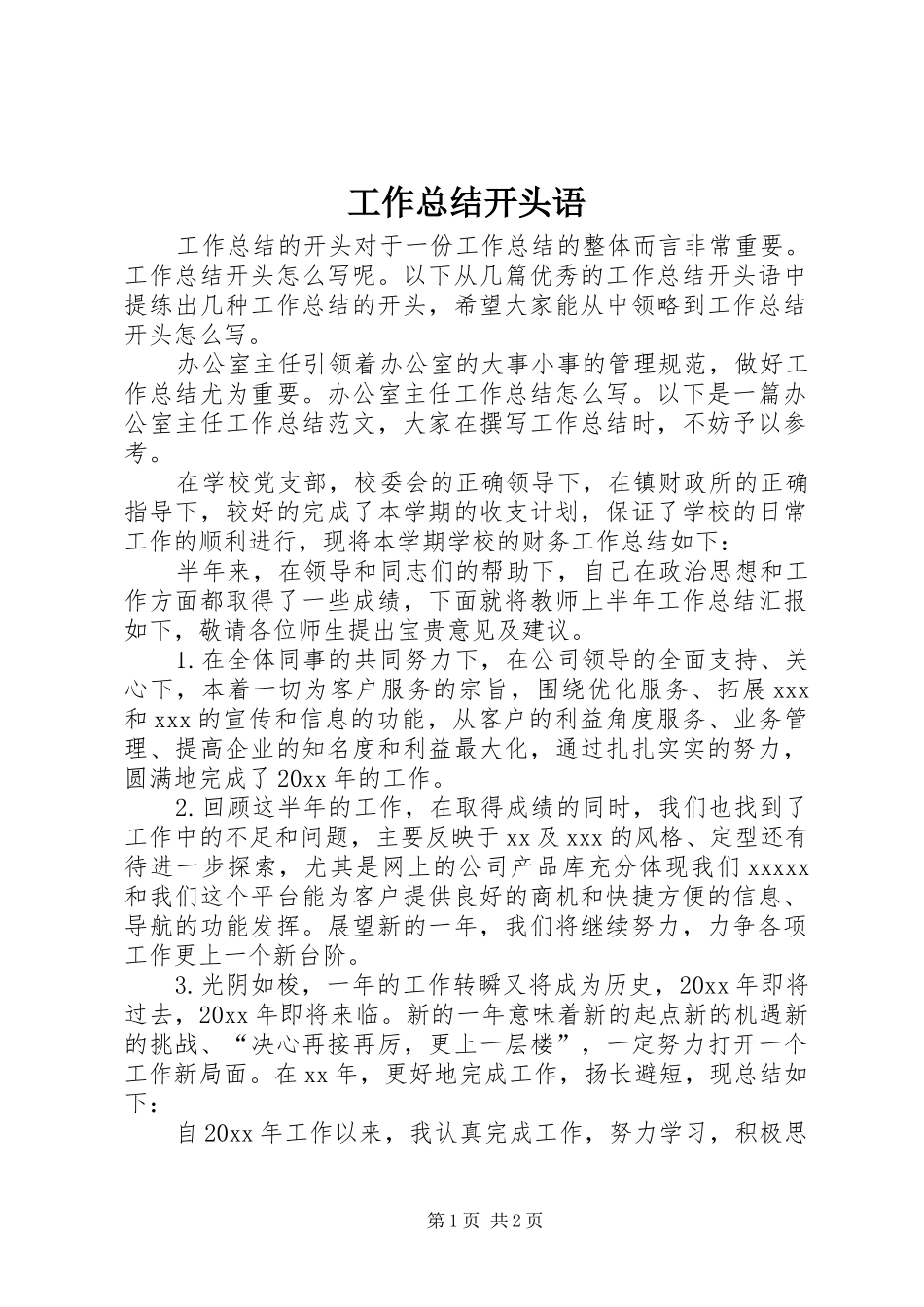 工作总结开头语

工作总结的开头对于一份工作总结的整体而言非常重要。工作总结开头怎么写呢。以下从几篇优秀的工作总结开头语中提练出几种工作总结的开头，希望大家能从中领略到工作总结开头怎么写。

办公室主任引领着办公室的大事小事的管理规范，做好工作总结尤为重要。办公室主任工作总结怎么写。以下是一篇办公室主任工作总结范文，大家在撰写工作总结时，不妨予以参考。

在学校党支部，校委会的正确领导下，在镇财政所的正确指导下，较好的完成了本学期的收支计划，保证了学校的日常工作的顺利进行，现将本学期学校的财务工作总结如下：

半年来，在领导和同志们的帮助下，自己在政治思想和工作方面都取得了一些成绩，下面就将教师上半年工作总结汇报如下，敬请各位师生提出宝贵意见及建议。

1.在全体同事的共同努力下，在公司领导的全面支持、关心下，本着一切为客户服务的宗旨，围绕优化服务、拓展xxx和xxx的宣传和信息的功能，从客户的利益角度服务、业务管理、提高企业的知名度和利益最大化，通过扎扎实实的努力，圆满地完成了20xx年的工作。

2.回顾这半年的工作，在取得成绩的同时，我们也找到了工作中的不足和问题，主要反映于xx及xxx的风格、定型还有待进一步探索，尤其是网上的公司产品库充分体现我们xxxxx和我们这个平台能为客户提供良好的商机和快捷方便的信息、导航的功能发挥。展望新的一年，我们将继续努力，力争各项工作更上一个新台阶。

3.光阴如梭，一年的工作转瞬又将成为历史，20xx年即将过去，20xx年即将来临。新的一年意味着新的起点新的机遇新的挑战、“决心再接再厉，更上一层楼”，一定努力打开一个工作新局面。在xx年，更好地完成工作，扬长避短，现总结如下：

自20xx年工作以来，我认真完成工作，努力学习，积极思

第1页 共2页